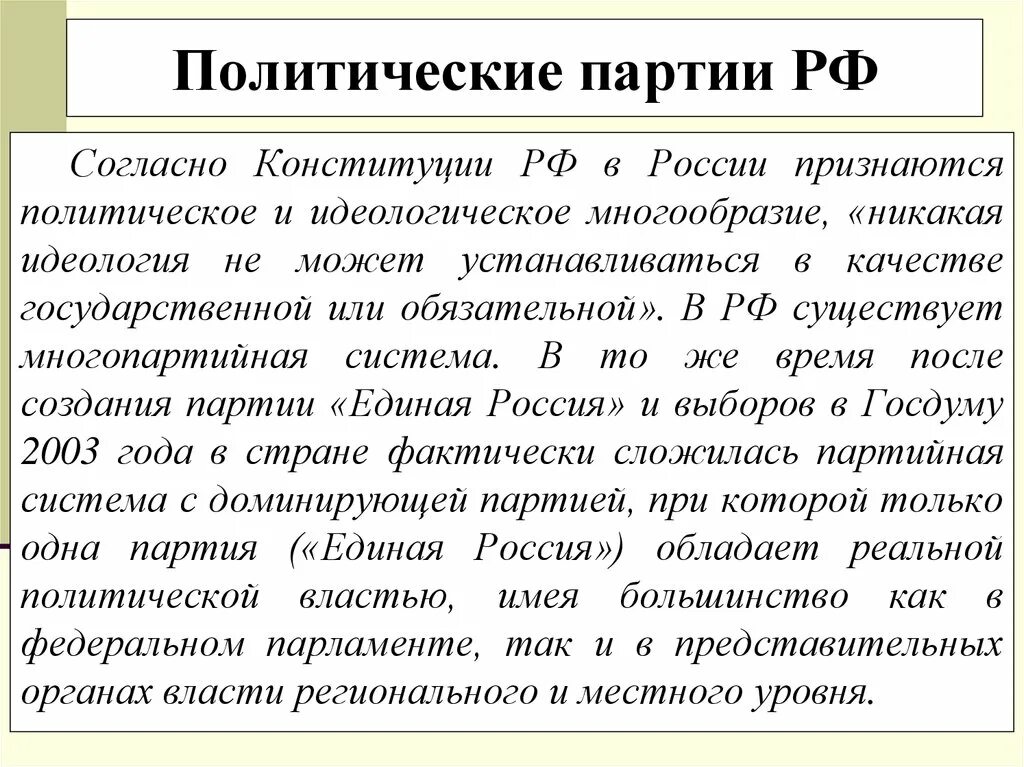 Политические партии РФ

Согласно Конституции РФ в России признаются политическое и идеологическое многообразие, «никакая идеология не может устанавливаться в качестве государственной или обязательной». В РФ существует многопартийная система. В то же время после создания партии «Единая Россия» и выборов в Госдуму 2003 года в стране фактически сложилась партийная система с доминирующей партией, при которой только одна партия («Единая Россия») обладает реальной политической властью, имея большинство как в федеральном парламенте, так и в представительных органах власти регионального и местного уровня.